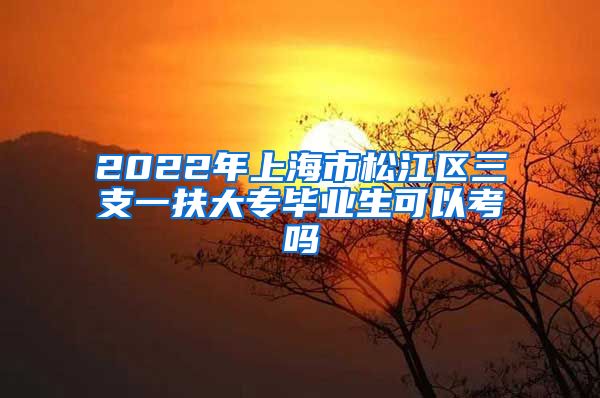 2022年上海市松江区三支一扶大专毕业生可以考吗